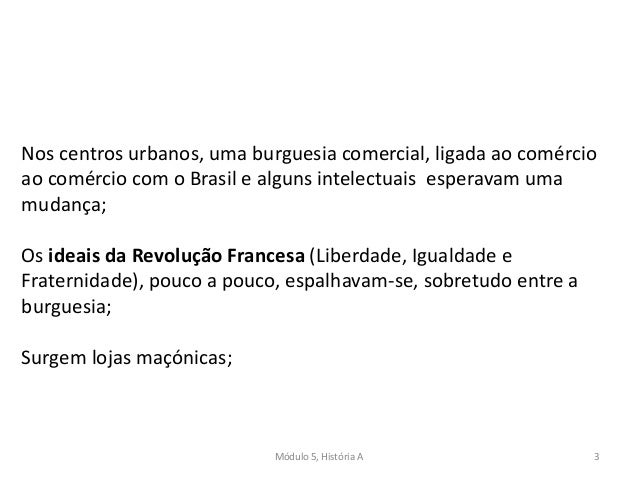 Nos centros urbanos, uma burguesia comercial, ligada ao comércio ao comércio com o Brasil e alguns intelectuais esperavam uma mudança;

Os ideais da Revolução Francesa (Liberdade, Igualdade e Fraternidade), pouco a pouco, espalhavam-se, sobretudo entre a burguesia;

Surgem lojas maçónicas;

Módulo 5, História A

3